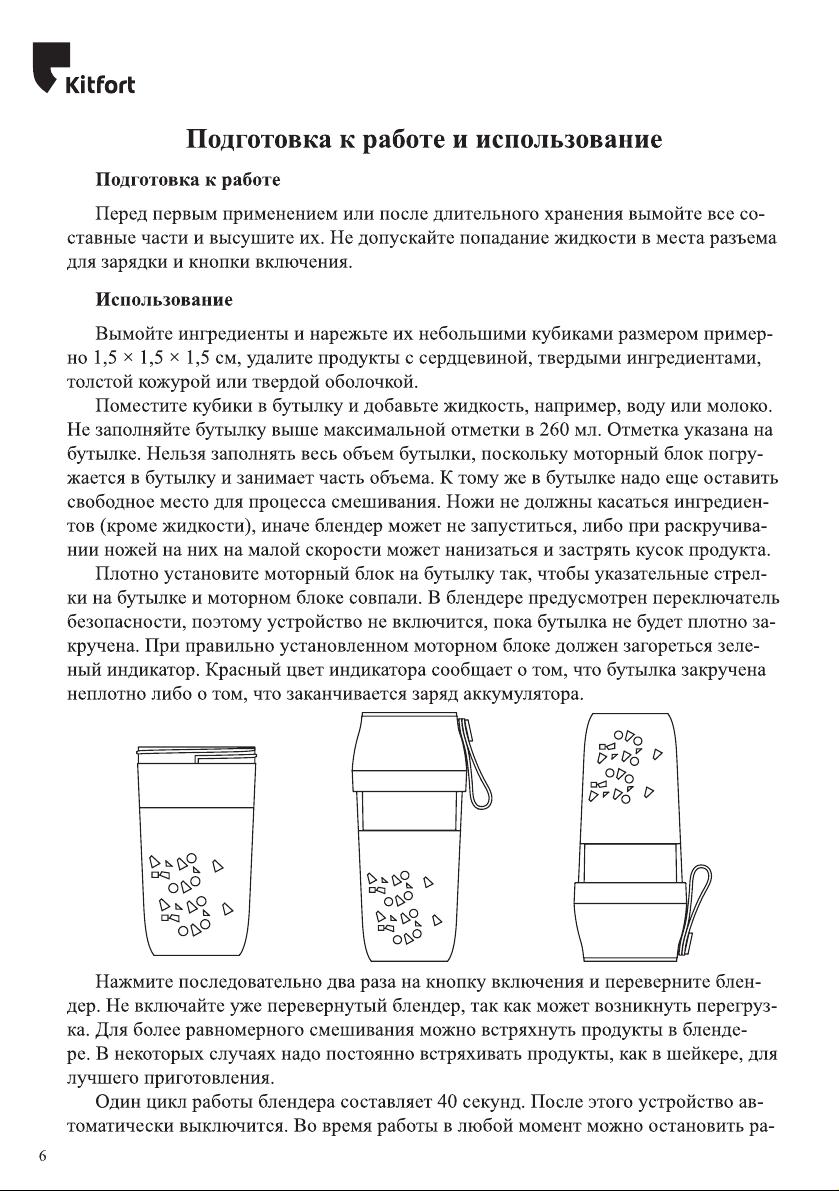 Kitfort

Подготовка к работе и использование

Подготовка к работе

Перед первым применением или после длительного хранения вымойте все составные части и высушите их. Не допускайте попадание жидкости в места разъема для зарядки и кнопки включения.

Использование

Вымойте ингредиенты и нарежьте их небольшими кубиками размером примерно 1,5 × 1,5 × 1,5 см, удалите продукты с сердцевиной, твердыми ингредиентами, толстой кожурой или твердой оболочкой.

Поместите кубики в бутылку и добавьте жидкость, например, воду или молоко. Не заполняйте бутылку выше максимальной отметки в 260 мл. Отметка указана на бутылке. Нельзя заполнять весь объем бутылки, поскольку моторный блок погружается в бутылку и занимает часть объема. К тому же в бутылке надо еще оставить свободное место для процесса смешивания. Ножи не должны касаться ингредиентов (кроме жидкости), иначе блендер может не запуститься, либо при раскручивании ножей на них на малой скорости может нанизаться и застрять кусок продукта.

Плотно установите моторный блок на бутылку так, чтобы указательные стрелки на бутылке и моторном блоке совпали. В блендере предусмотрен переключатель безопасности, поэтому устройство не включится, пока бутылка не будет плотно закручена. При правильно установленном моторном блоке должен загореться зеленый индикатор. Красный цвет индикатора сообщает о том, что бутылка закручена неплотно либо о том, что заканчивается заряд аккумулятора.

Нажмите последовательно два раза на кнопку включения и переверните блендер. Не включайте уже перевернутый блендер, так как может возникнуть перегрузка. Для более равномерного смешивания можно встряхнуть продукты в блендере. В некоторых случаях надо постоянно встряхивать продукты, как в шейкере, для лучшего приготовления.

Один цикл работы блендера составляет 40 секунд. После этого устройство автоматически выключится. Во время работы в любой момент можно остановить ра-

6